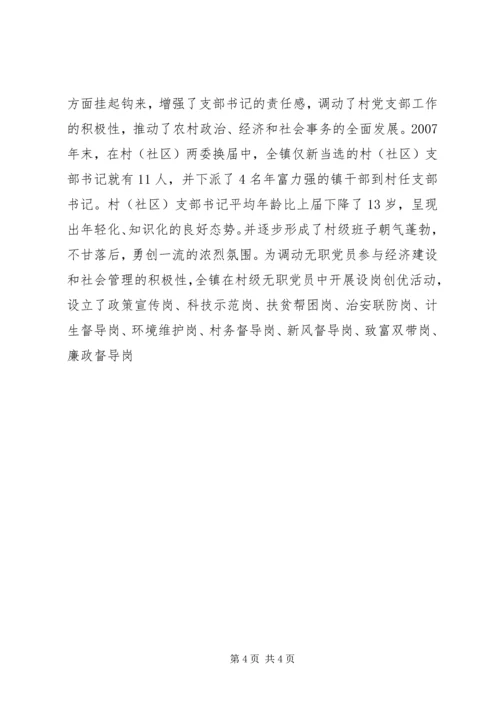 方面挂起钩来，增强了支部书记的责任感，调动了村党支部工作的积极性，推动了农村政治、经济和社会事务的全面发展。2007年末，在村（社区）两委换届中，全镇仅新当选的村（社区）支部书记就有11人，并下派了4名年富力强的镇干部到村任支部书记。村（社区）支部书记平均年龄比上届下降了13岁，呈现出年轻化、知识化的良好态势。并逐步形成了村级班子朝气蓬勃，不甘落后，勇创一流的浓烈氛围。为调动无职党员参与经济建设和社会管理的积极性，全镇在村级无职党员中开展设岗创优活动，设立了政策宣传岗、科技示范岗、扶贫帮困岗、治安联防岗、计生督导岗、环境维护岗、村务督导岗、新风督导岗、致富双带岗、廉政督导岗

第4页 共4页